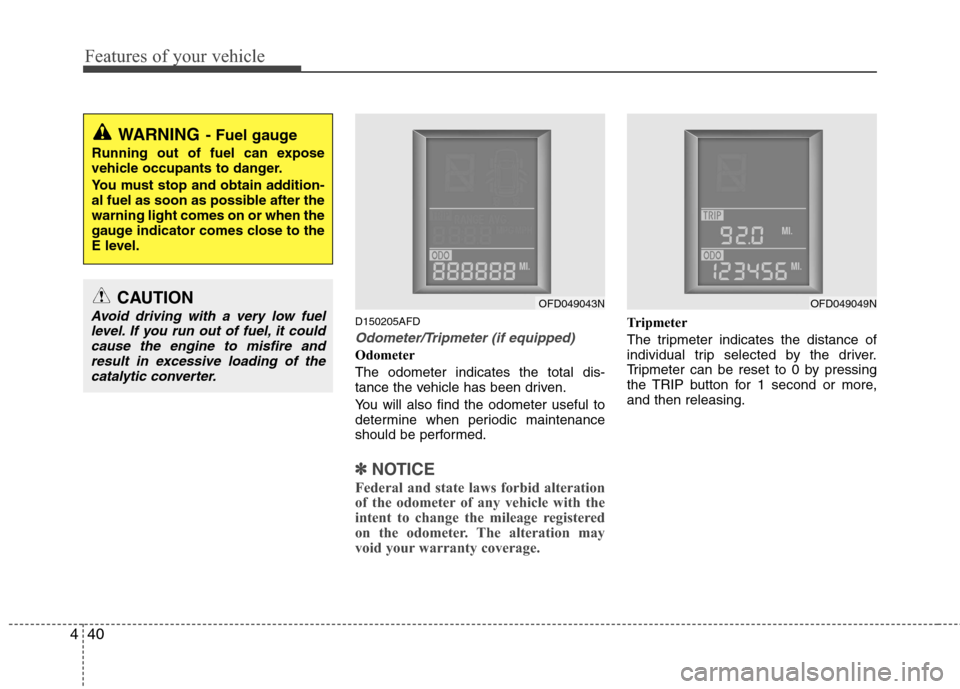 Features of your vehicle

WARNING - Fuel gauge
Running out of fuel can expose vehicle occupants to danger.
You must stop and obtain additional fuel as soon as possible after the warning light comes on or when the gauge indicator comes close to the E level.

CAUTION
Avoid driving with a very low fuel level. If you run out of fuel, it could cause the engine to misfire and result in excessive loading of the catalytic converter.

ODO 888888 MI.

OFD049043N

D150205AFD
Odometer/Tripmeter (if equipped)
Odometer
The odometer indicates the total distance the vehicle has been driven.
You will also find the odometer useful to determine when periodic maintenance should be performed.

✽ NOTICE
Federal and state laws forbid alteration of the odometer of any vehicle with the intent to change the mileage registered on the odometer. The alteration may void your warranty coverage.

TRIP 92.0 MI.
ODO 123456 MI.

OFD049049N

Tripmeter
The tripmeter indicates the distance of individual trip selected by the driver. Tripmeter can be reset to 0 by pressing the TRIP button for 1 second or more, and then releasing.

4 40

carmanualsonline.info